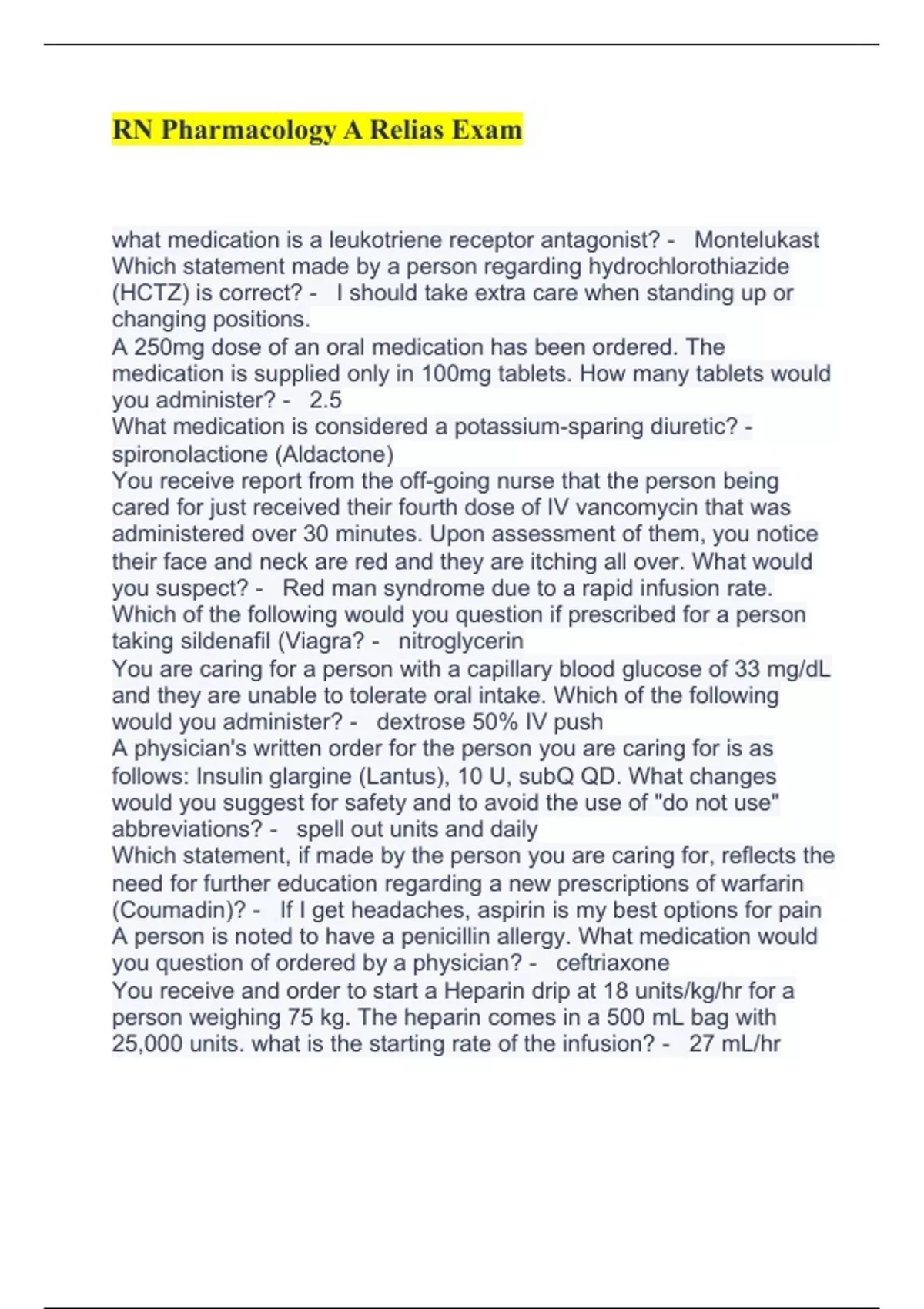 RN Pharmacology A Relias Exam

what medication is a leukotriene receptor antagonist? - Montelukast
Which statement made by a person regarding hydrochlorothiazide (HCTZ) is correct? - I should take extra care when standing up or changing positions.
A 250mg dose of an oral medication has been ordered. The medication is supplied only in 100mg tablets. How many tablets would you administer? - 2.5
What medication is considered a potassium-sparing diuretic? - spironolactione (Aldactone)
You receive report from the off-going nurse that the person being cared for just received their fourth dose of IV vancomycin that was administered over 30 minutes. Upon assessment of them, you notice their face and neck are red and they are itching all over. What would you suspect? - Red man syndrome due to a rapid infusion rate.
Which of the following would you question if prescribed for a person taking sildenafil (Viagra? - nitroglycerin
You are caring for a person with a capillary blood glucose of 33 mg/dL and they are unable to tolerate oral intake. Which of the following would you administer? - dextrose 50% IV push
A physician's written order for the person you are caring for is as follows: Insulin glargine (Lantus), 10 U, subQ QD. What changes would you suggest for safety and to avoid the use of "do not use" abbreviations? - spell out units and daily
Which statement, if made by the person you are caring for, reflects the need for further education regarding a new prescriptions of warfarin (Coumadin)? - If I get headaches, aspirin is my best options for pain
A person is noted to have a penicillin allergy. What medication would you question of ordered by a physician? - ceftriaxone
You receive and order to start a Heparin drip at 18 units/kg/hr for a person weighing 75 kg. The heparin comes in a 500 mL bag with 25,000 units. what is the starting rate of the infusion? - 27 mL/hr